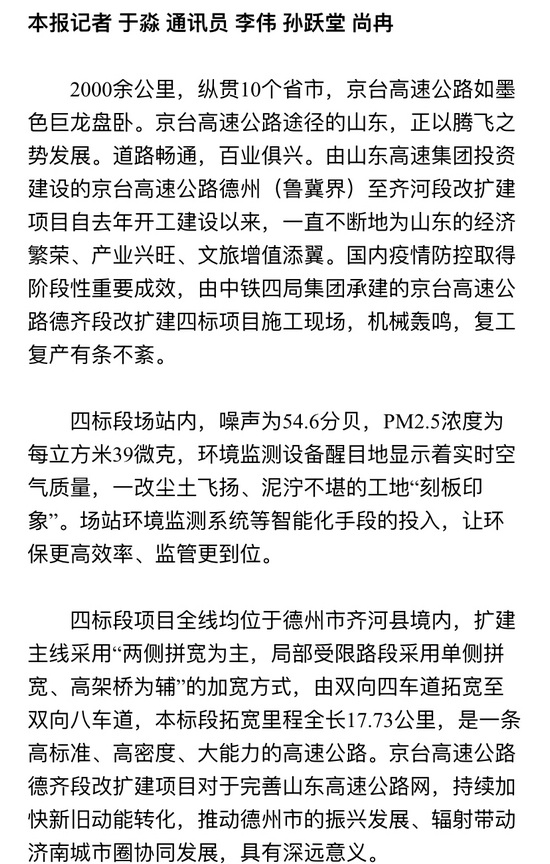 本报记者 于淼 通讯员 李伟 孙跃堂 尚冉

2000余公里，纵贯10个省市，京台高速公路如墨色巨龙盘卧。京台高速公路途径的山东，正以腾飞之势发展。道路畅通，百业俱兴。由山东高速集团投资建设的京台高速公路德州（鲁冀界）至齐河段改扩建项目自去年开工建设以来，一直不断地为山东的经济繁荣、产业兴旺、文旅增值添翼。国内疫情防控取得阶段性重要成效，由中铁四局集团承建的京台高速公路德齐段改扩建四标项目施工现场，机械轰鸣，复工复产有条不紊。

四标段场站内，噪声为54.6分贝，PM2.5浓度为每立方米39微克，环境监测设备醒目地显示着实时空气质量，一改尘土飞扬、泥泞不堪的工地“刻板印象”。场站环境监测系统等智能化手段的投入，让环保更高效率、监管更到位。

四标段项目全线均位于德州市齐河县境内，扩建主线采用“两侧拼宽为主，局部受限路段采用单侧拼宽、高架桥为辅”的加宽方式，由双向四车道拓宽至双向八车道，本标段拓宽里程全长17.73公里，是一条高标准、高密度、大能力的高速公路。京台高速公路德齐段改扩建项目对于完善山东高速公路网，持续加快新旧动能转化，推动德州市的振兴发展、辐射带动济南城市圈协同发展，具有深远意义。